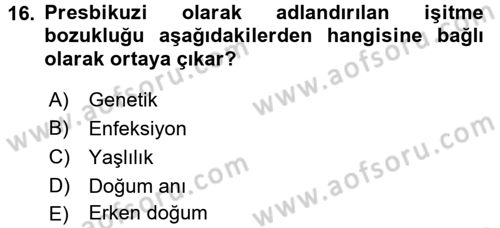 16. Presbikuzi olarak adlandırılan işitme bozukluğu aşağıdakilerden hangisine bağlı olarak ortaya çıkar?

A) Genetik
B) Enfeksiyon
C) Yaşlılık
D) Doğum anı
E) Erken doğum

www.aofsoru.com
www.aofsoru.com
www.aofsoru.com
www.aofsoru.com
www.aofsoru.com